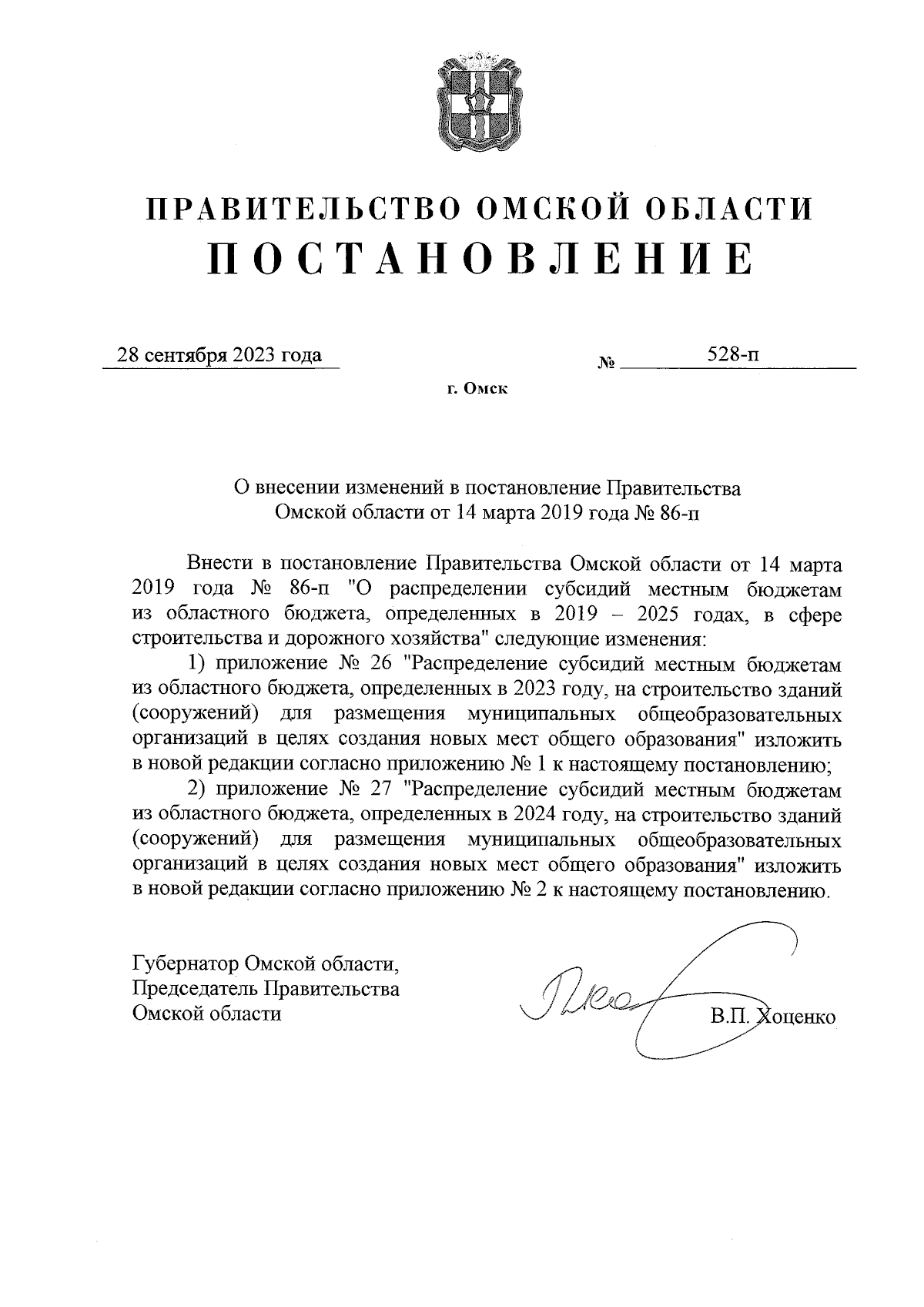 ПРАВИТЕЛЬСТВО ОМСКОЙ ОБЛАСТИ
ПОСТАНОВЛЕНИЕ

28 сентября 2023 года № 528-п

г. Омск

О внесении изменений в постановление Правительства Омской области от 14 марта 2019 года № 86-п

Внести в постановление Правительства Омской области от 14 марта 2019 года № 86-п "О распределении субсидий местным бюджетам из областного бюджета, определенных в 2019 – 2025 годах, в сфере строительства и дорожного хозяйства" следующие изменения:

1) приложение № 26 "Распределение субсидий местным бюджетам из областного бюджета, определенных в 2023 году, на строительство зданий (сооружений) для размещения муниципальных общеобразовательных организаций в целях создания новых мест общего образования" изложить в новой редакции согласно приложению № 1 к настоящему постановлению;

2) приложение № 27 "Распределение субсидий местным бюджетам из областного бюджета, определенных в 2024 году, на строительство зданий (сооружений) для размещения муниципальных общеобразовательных организаций в целях создания новых мест общего образования" изложить в новой редакции согласно приложению № 2 к настоящему постановлению.

Губернатор Омской области,
Председатель Правительства
Омской области В.П. Хоценко